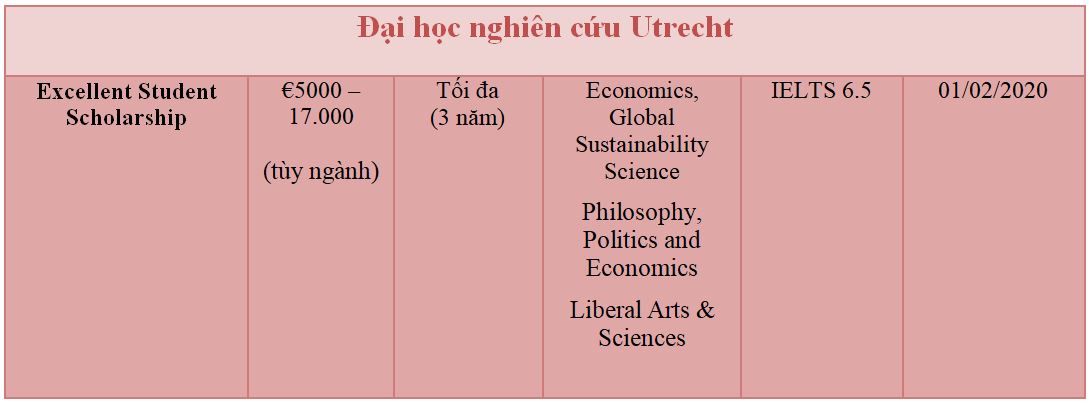 | Đại học nghiên cứu Utrecht | | | | | |
|---|---|---|---|---|---|
| Excellent Student Scholarship | €5000 – 17.000 (tùy ngành) | Tối đa (3 năm) | Economics, Global Sustainability Science Philosophy, Politics and Economics Liberal Arts & Sciences | IELTS 6.5 | 01/02/2020 |